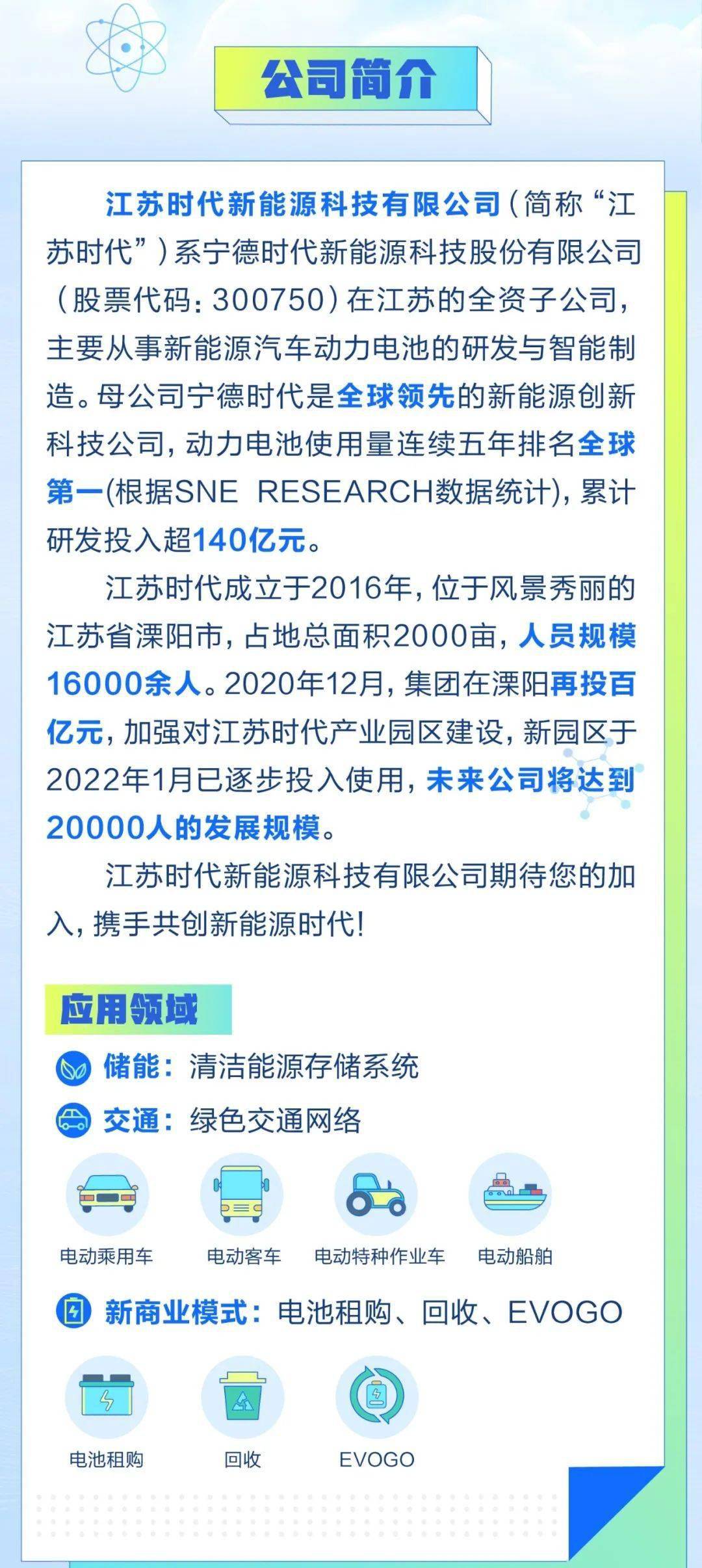 公司简介

江苏时代新能源科技有限公司（简称“江苏时代”）系宁德时代新能源科技股份有限公司（股票代码：300750）在江苏的全资子公司，主要从事新能源汽车动力电池的研发与智能制造。母公司宁德时代是全球领先的新能源创新科技公司，动力电池使用量连续五年排名全球第一(根据SNE RESEARCH数据统计)，累计研发投入超140亿元。

江苏时代成立于2016年，位于风景秀丽的江苏省溧阳市，占地总面积2000亩，人员规模16000余人。2020年12月，集团在溧阳再投百亿元，加强对江苏时代产业园区建设，新园区于2022年1月已逐步投入使用，未来公司将达到20000人的发展规模。

江苏时代新能源科技有限公司期待您的加入，携手共创新能源时代！

应用领域

储能：清洁能源存储系统

交通：绿色交通网络

电动乘用车 电动客车 电动特种作业车 电动船舶

新商业模式：电池租购、回收、EVOGO

电池租购 回收 EVOGO